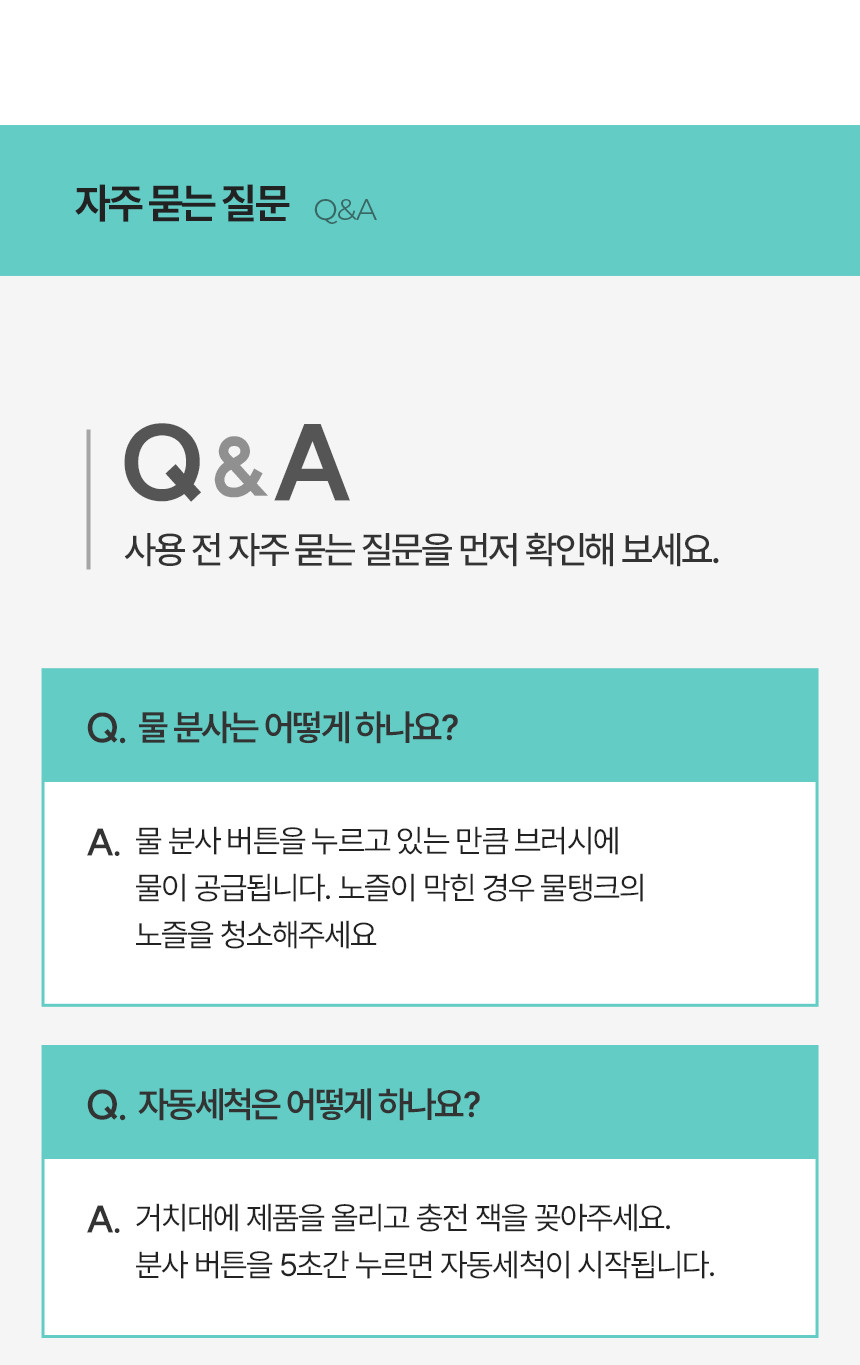 자주 묻는 질문 Q&A

Q&A

사용 전 자주 묻는 질문을 먼저 확인해 보세요.

Q. 물 분사는 어떻게 하나요?

A. 물 분사 버튼을 누르고 있는 만큼 브러시에 물이 공급됩니다. 노즐이 막힌 경우 물탱크의 노즐을 청소해주세요

Q. 자동세척은 어떻게 하나요?

A. 거치대에 제품을 올리고 충전 잭을 꽂아주세요. 분사 버튼을 5초간 누르면 자동세척이 시작됩니다.